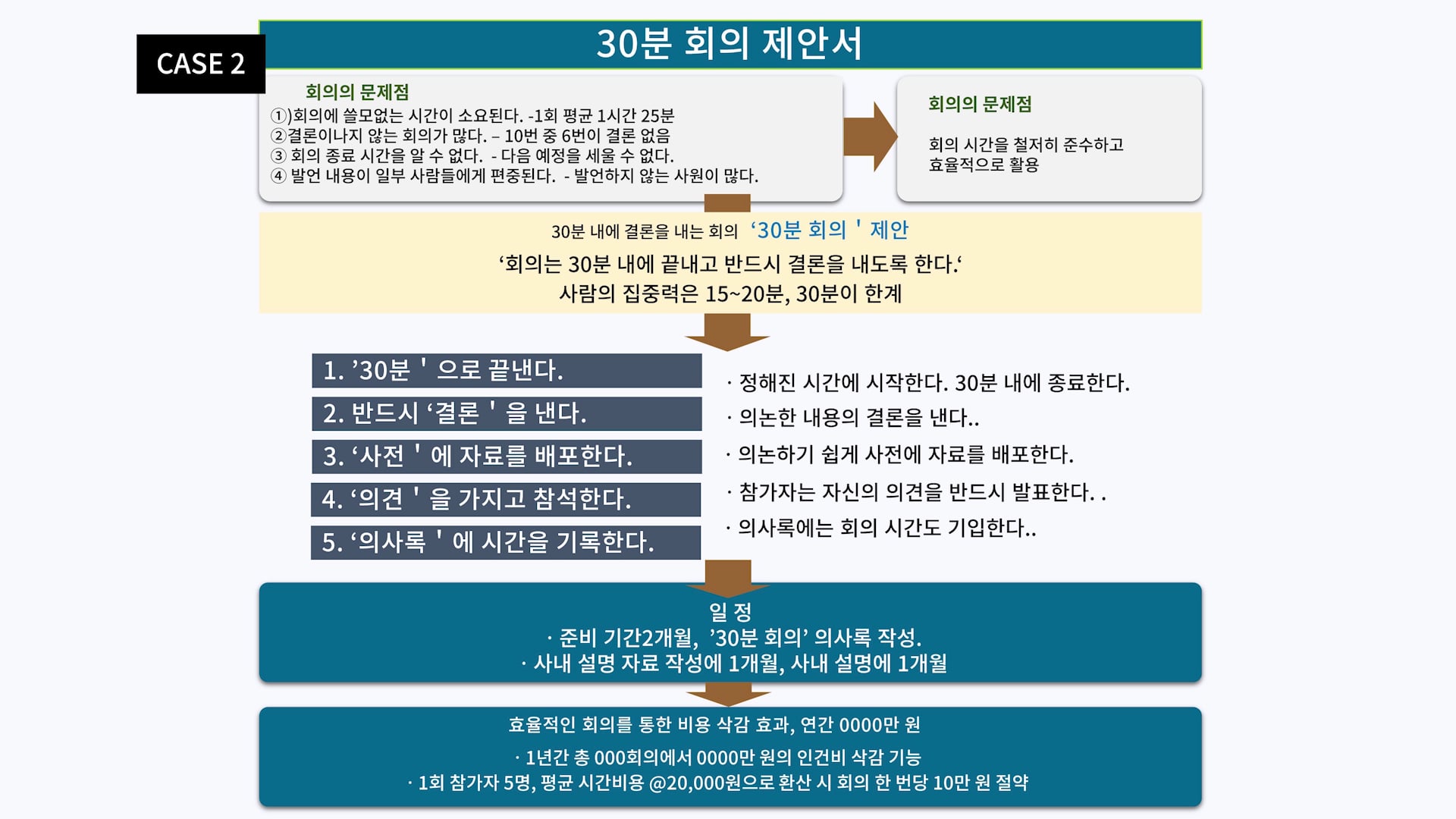 CASE 2

30분 회의 제안서

회의의 문제점
①)회의에 쓸모없는 시간이 소요된다. -1회 평균 1시간 25분
②결론이나지 않는 회의가 많다. – 10번 중 6번이 결론 없음
③ 회의 종료 시간을 알 수 없다. - 다음 예정을 세울 수 없다.
④ 발언 내용이 일부 사람들에게 편중된다. - 발언하지 않는 사원이 많다.

회의의 문제점

회의 시간을 철저히 준수하고 효율적으로 활용

30분 내에 결론을 내는 회의 '30분 회의 ' 제안

'회의는 30분 내에 끝내고 반드시 결론을 내도록 한다.'
사람의 집중력은 15~20분, 30분이 한계

1. '30분 ' 으로 끝낸다.
2. 반드시 '결론 ' 을 낸다.
3. '사전 ' 에 자료를 배포한다.
4. '의견 ' 을 가지고 참석한다.
5. '의사록 ' 에 시간을 기록한다.

· 정해진 시간에 시작한다. 30분 내에 종료한다.
· 의논한 내용의 결론을 낸다..
· 의논하기 쉽게 사전에 자료를 배포한다.
· 참가자는 자신의 의견을 반드시 발표한다. .
· 의사록에는 회의 시간도 기입한다..

일 정
· 준비 기간2개월, '30분 회의' 의사록 작성.
· 사내 설명 자료 작성에 1개월, 사내 설명에 1개월

효율적인 회의를 통한 비용 삭감 효과, 연간 0000만 원

· 1년간 총 000회의에서 0000만 원의 인건비 삭감 기능
· 1회 참가자 5명, 평균 시간비용 @20,000원으로 환산 시 회의 한 번당 10만 원 절약